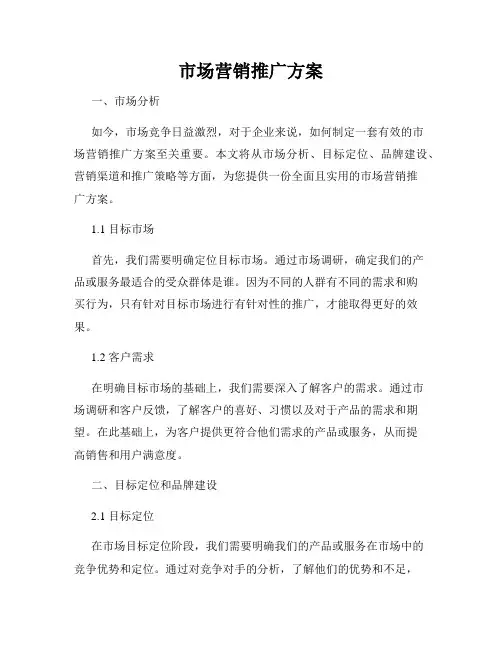 市场营销推广方案

一、市场分析

如今，市场竞争日益激烈，对于企业来说，如何制定一套有效的市场营销推广方案至关重要。本文将从市场分析、目标定位、品牌建设、营销渠道和推广策略等方面，为您提供一份全面且实用的市场营销推广方案。

1.1 目标市场

首先，我们需要明确定位目标市场。通过市场调研，确定我们的产品或服务最适合的受众群体是谁。因为不同的人群有不同的需求和购买行为，只有针对目标市场进行有针对性的推广，才能取得更好的效果。

1.2 客户需求

在明确目标市场的基础上，我们需要深入了解客户的需求。通过市场调研和客户反馈，了解客户的喜好、习惯以及对于产品的需求和期望。在此基础上，为客户提供更符合他们需求的产品或服务，从而提高销售和用户满意度。

二、目标定位和品牌建设

2.1 目标定位

在市场目标定位阶段，我们需要明确我们的产品或服务在市场中的竞争优势和定位。通过对竞争对手的分析，了解他们的优势和不足，